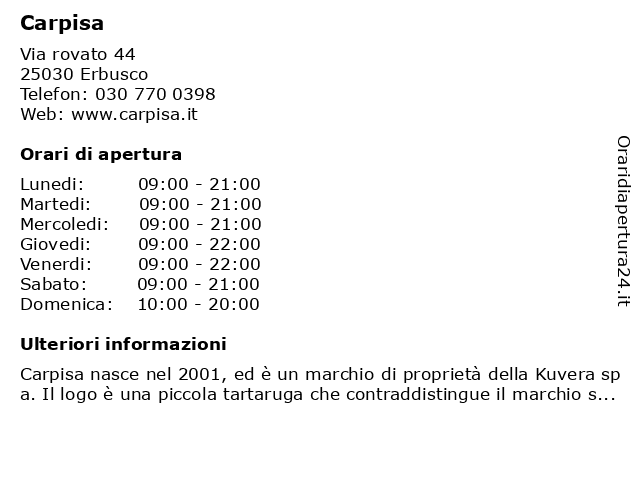 Carpisa

Via rovato 44
25030 Erbusco
Telefon: 030 770 0398
Web: www.carpisa.it

Orari di apertura

| | |
|---|---|
| Lunedi: | 09:00 - 21:00 |
| Martedi: | 09:00 - 21:00 |
| Mercoledi: | 09:00 - 21:00 |
| Giovedi: | 09:00 - 22:00 |
| Venerdi: | 09:00 - 22:00 |
| Sabato: | 09:00 - 21:00 |
| Domenica: | 10:00 - 20:00 |

Ulteriori informazioni

Carpisa nasce nel 2001, ed è un marchio di proprietà della Kuvera sp a. Il logo è una piccola tartaruga che contraddistingue il marchio s...

Oraridiapertura24.it